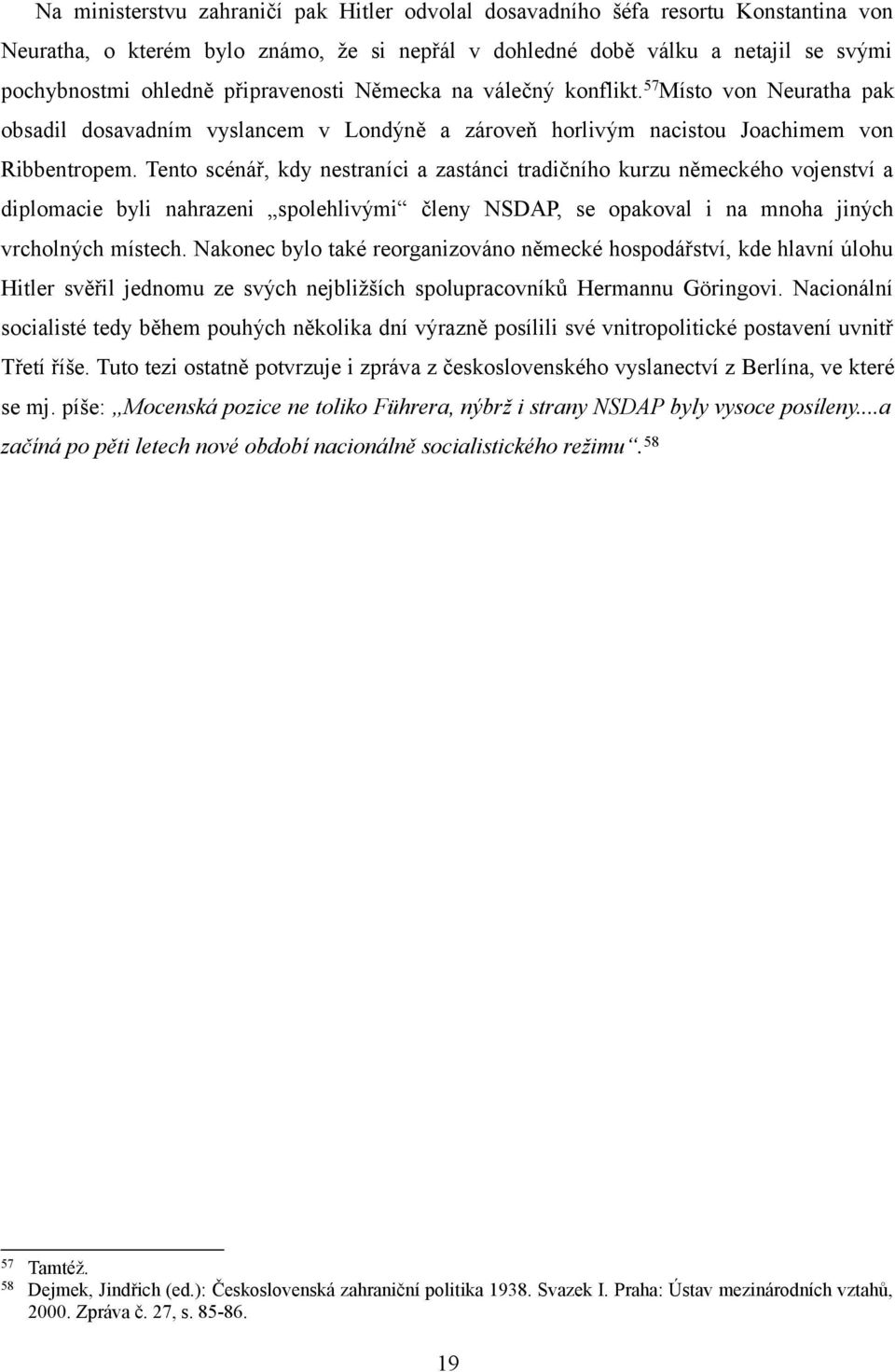 Na ministerstvu zahraničí pak Hitler odvolal dosavadního šéfa resortu Konstantina von Neuratha, o kterém bylo známo, že si nepřál v dohledné době válku a netajil se svými pochybnostmi ohledně připravenosti Německa na válečný konflikt.$^{57}$Místo von Neuratha pak obsadil dosavadním vyslancem v Londýně a zároveň horlivým nacistou Joachimem von Ribbentropem. Tento scénář, kdy nestraníci a zastánci tradičního kurzu německého vojenství a diplomacie byli nahrazeni „spolehlivými“ členy NSDAP, se opakoval i na mnoha jiných vrcholných místech. Nakonec bylo také reorganizováno německé hospodářství, kde hlavní úlohu Hitler svěřil jednomu ze svých nejbližších spolupracovníků Hermannu Göringovi. Nacionální socialisté tedy během pouhých několika dní výrazně posílili své vnitropolitické postavení uvnitř Třetí říše. Tuto tezi ostatně potvrzuje i zpráva z československého vyslanectví z Berlína, ve které se mj. píše: „Mocenská pozice ne toliko Führera, nýbrž i strany NSDAP byly vysoce posíleny....a začíná po pěti letech nové období nacionálně socialistického režimu“.$^{58}$

$^{57}$ Tamtéž.
$^{58}$ Dejmek, Jindřich (ed.): Československá zahraniční politika 1938. Svazek I. Praha: Ústav mezinárodních vztahů, 2000. Zpráva č. 27, s. 85-86.

19